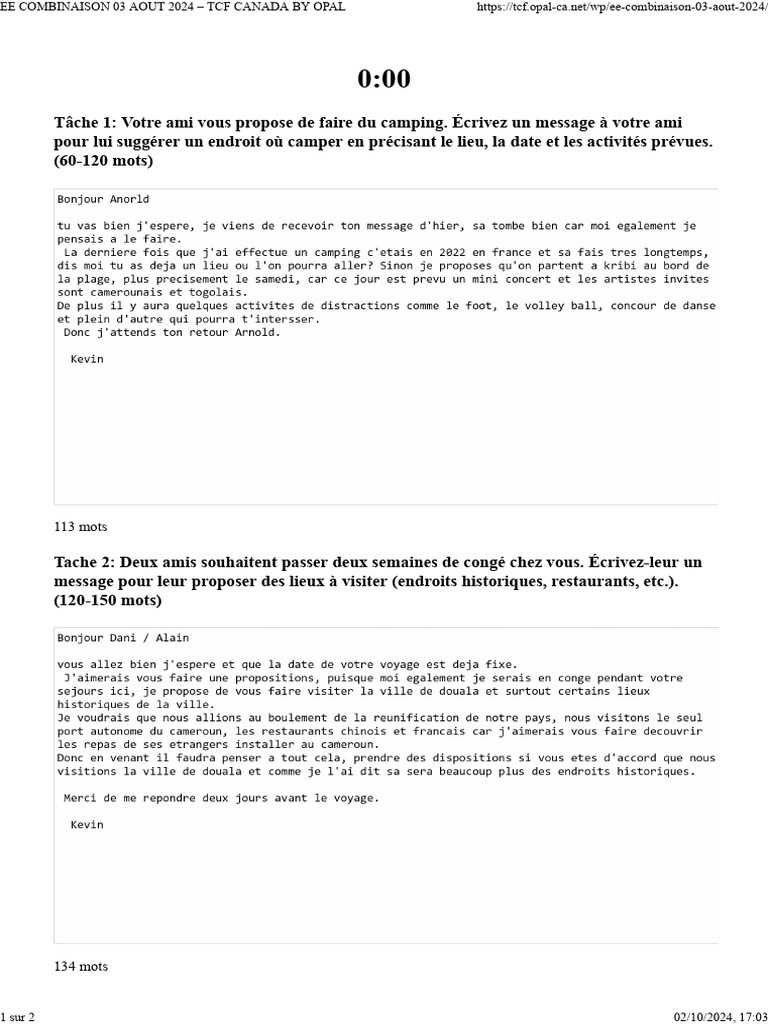 EE COMBINAISON 03 AOUT 2024 – TCF CANADA BY OPAL https://tcf.opal-ca.net/wp/ee-combinaison-03-aout-2024/

0:00

Tâche 1: Votre ami vous propose de faire du camping. Écrivez un message à votre ami pour lui suggérer un endroit où camper en précisant le lieu, la date et les activités prévues. (60-120 mots)

Bonjour Anorld

tu vas bien j'espere, je viens de recevoir ton message d'hier, sa tombe bien car moi egalement je pensais a le faire.
La derniere fois que j'ai effectue un camping c'etais en 2022 en france et sa fais tres longtemps, dis moi tu as deja un lieu ou l'on pourra aller? Sinon je proposes qu'on partent a kribi au bord de la plage, plus precisement le samedi, car ce jour est prevu un mini concert et les artistes invites sont camerounais et togolais.
De plus il y aura quelques activites de distractions comme le foot, le volley ball, concour de danse et plein d'autre qui pourra t'intersser.
Donc j'attends ton retour Arnold.

Kevin

113 mots

Tache 2: Deux amis souhaitent passer deux semaines de congé chez vous. Écrivez-leur un message pour leur proposer des lieux à visiter (endroits historiques, restaurants, etc.). (120-150 mots)

Bonjour Dani / Alain

vous allez bien j'espere et que la date de votre voyage est deja fixe.
J'aimerais vous faire une propositions, puisque moi egalement je serais en conge pendant votre sejours ici, je propose de vous faire visiter la ville de douala et surtout certains lieux historiques de la ville.
Je voudrais que nous allions au boulement de la reunification de notre pays, nous visitons le seul port autonome du cameroun, les restaurants chinois et francais car j'aimerais vous faire decouvrir les repas de ses etrangers installer au cameroun.
Donc en venant il faudra penser a tout cela, prendre des dispositions si vous etes d'accord que nous visitions la ville de douala et comme je l'ai dit sa sera beaucoup plus des endroits historiques.

Merci de me repondre deux jours avant le voyage.

Kevin

134 mots

1 sur 2 02/10/2024, 17:03